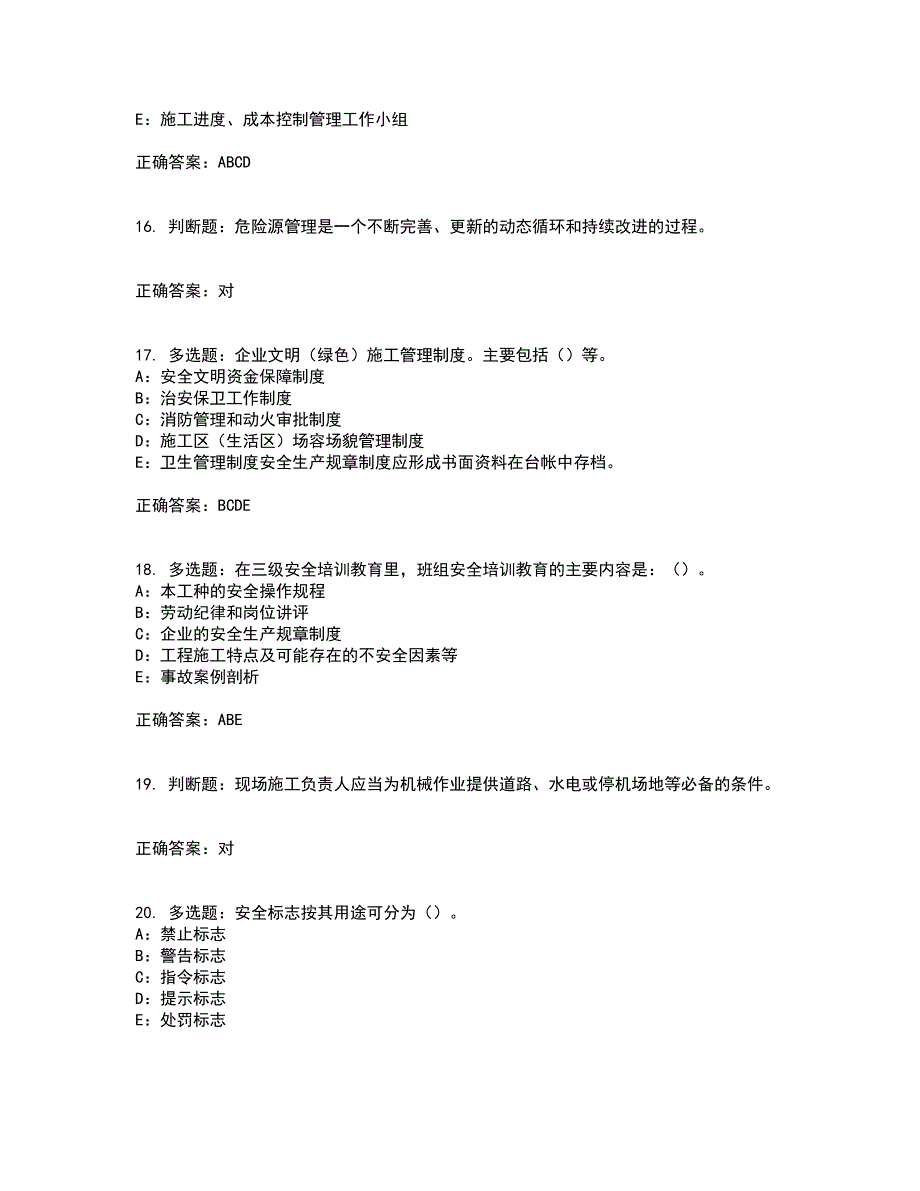 E：施工进度、成本控制管理工作小组

正确答案：ABCD

16. 判断题：危险源管理是一个不断完善、更新的动态循环和持续改进的过程。

正确答案：对

17. 多选题：企业文明（绿色）施工管理制度。主要包括（）等。
A：安全文明资金保障制度
B：治安保卫工作制度
C：消防管理和动火审批制度
D：施工区（生活区）场容场貌管理制度
E：卫生管理制度安全生产规章制度应形成书面资料在台帐中存档。

正确答案：BCDE

18. 多选题：在三级安全培训教育里，班组安全培训教育的主要内容是：（）。
A：本工种的安全操作规程
B：劳动纪律和岗位讲评
C：企业的安全生产规章制度
D：工程施工特点及可能存在的不安全因素等
E：事故案例剖析

正确答案：ABE

19. 判断题：现场施工负责人应当为机械作业提供道路、水电或停机场地等必备的条件。

正确答案：对

20. 多选题：安全标志按其用途可分为（）。
A：禁止标志
B：警告标志
C：指令标志
D：提示标志
E：处罚标志